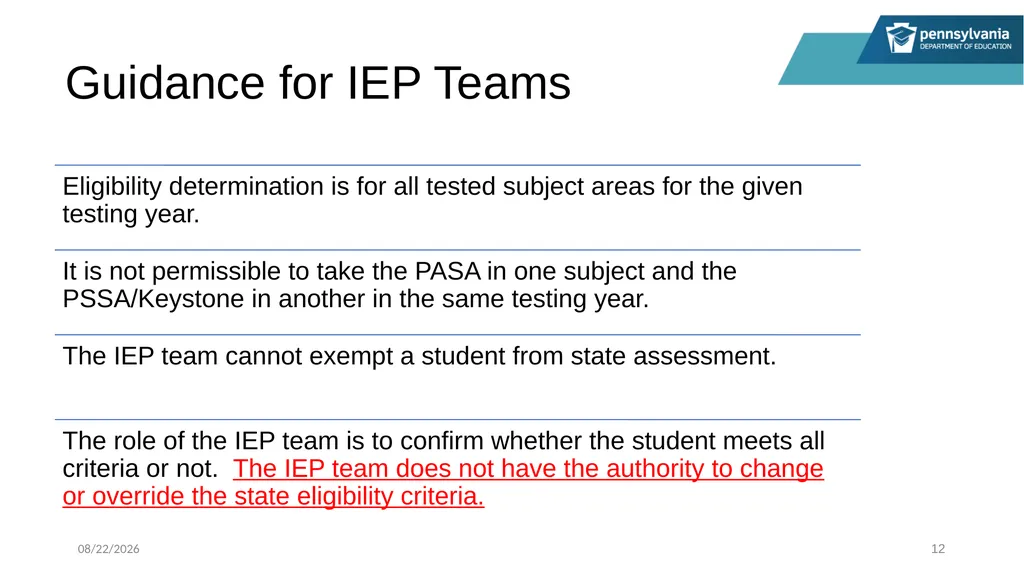 pennsylvania
DEPARTMENT OF EDUCATION

Guidance for IEP Teams

Eligibility determination is for all tested subject areas for the given testing year.

It is not permissible to take the PASA in one subject and the PSSA/Keystone in another in the same testing year.

The IEP team cannot exempt a student from state assessment.

The role of the IEP team is to confirm whether the student meets all criteria or not. The IEP team does not have the authority to change or override the state eligibility criteria.

08/22/2026

12